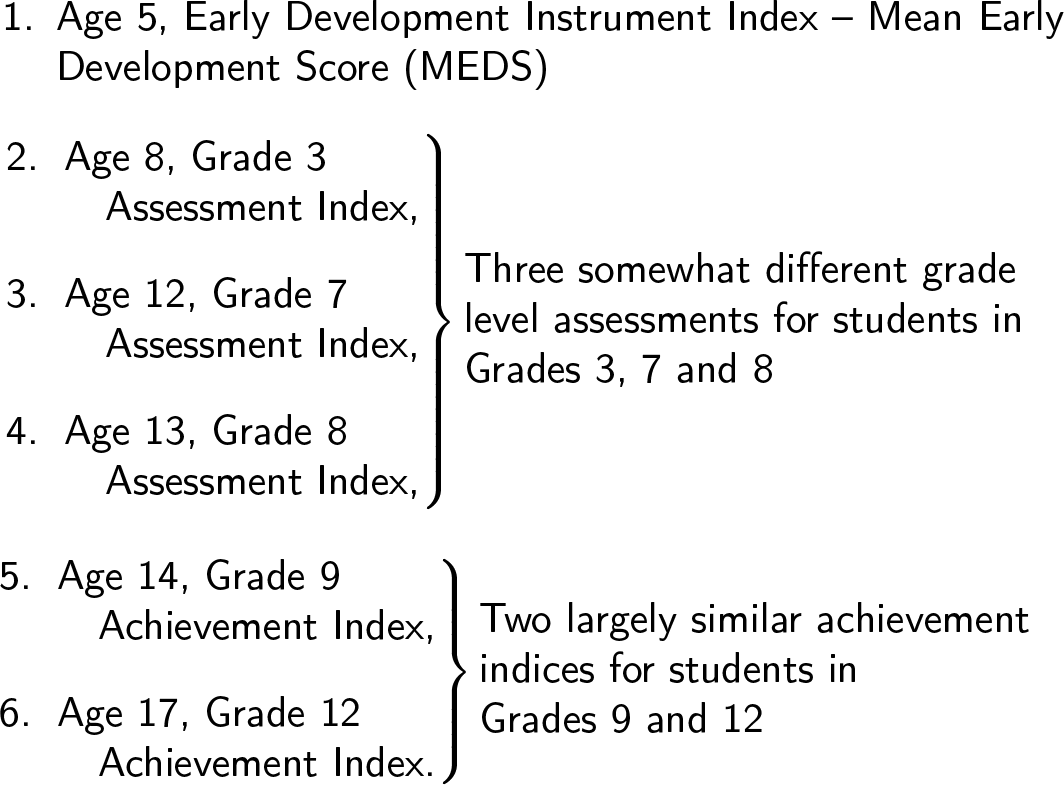 1. Age 5, Early Development Instrument Index – Mean Early Development Score (MEDS)

2. Age 8, Grade 3
Assessment Index,

3. Age 12, Grade 7
Assessment Index,

4. Age 13, Grade 8
Assessment Index,

Three somewhat different grade level assessments for students in Grades 3, 7 and 8

5. Age 14, Grade 9
Achievement Index,

6. Age 17, Grade 12
Achievement Index.

Two largely similar achievement indices for students in Grades 9 and 12